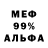 МЕФ
99%
АЛЬФА